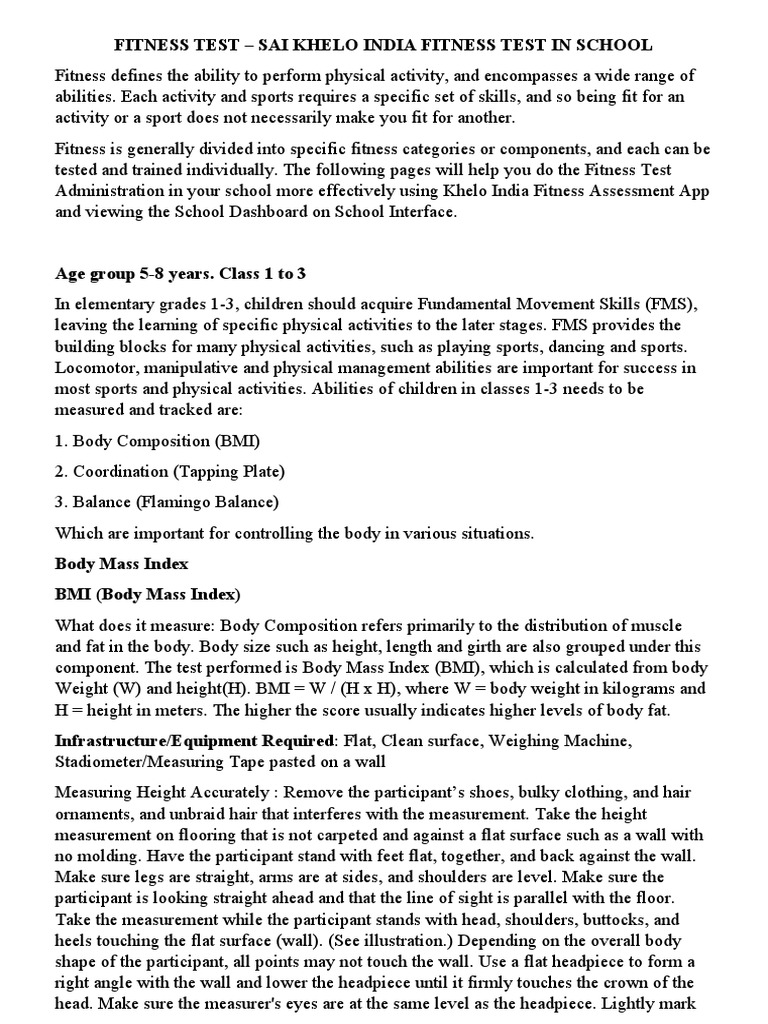 FITNESS TEST – SAI KHELO INDIA FITNESS TEST IN SCHOOL

Fitness defines the ability to perform physical activity, and encompasses a wide range of abilities. Each activity and sports requires a specific set of skills, and so being fit for an activity or a sport does not necessarily make you fit for another.

Fitness is generally divided into specific fitness categories or components, and each can be tested and trained individually. The following pages will help you do the Fitness Test Administration in your school more effectively using Khelo India Fitness Assessment App and viewing the School Dashboard on School Interface.

Age group 5-8 years. Class 1 to 3

In elementary grades 1-3, children should acquire Fundamental Movement Skills (FMS), leaving the learning of specific physical activities to the later stages. FMS provides the building blocks for many physical activities, such as playing sports, dancing and sports. Locomotor, manipulative and physical management abilities are important for success in most sports and physical activities. Abilities of children in classes 1-3 needs to be measured and tracked are:

1. Body Composition (BMI)

2. Coordination (Tapping Plate)

3. Balance (Flamingo Balance)

Which are important for controlling the body in various situations.

Body Mass Index

BMI (Body Mass Index)

What does it measure: Body Composition refers primarily to the distribution of muscle and fat in the body. Body size such as height, length and girth are also grouped under this component. The test performed is Body Mass Index (BMI), which is calculated from body Weight (W) and height(H). BMI = W / (H x H), where W = body weight in kilograms and H = height in meters. The higher the score usually indicates higher levels of body fat.

Infrastructure/Equipment Required: Flat, Clean surface, Weighing Machine, Stadiometer/Measuring Tape pasted on a wall

Measuring Height Accurately : Remove the participant's shoes, bulky clothing, and hair ornaments, and unbraid hair that interferes with the measurement. Take the height measurement on flooring that is not carpeted and against a flat surface such as a wall with no molding. Have the participant stand with feet flat, together, and back against the wall. Make sure legs are straight, arms are at sides, and shoulders are level. Make sure the participant is looking straight ahead and that the line of sight is parallel with the floor. Take the measurement while the participant stands with head, shoulders, buttocks, and heels touching the flat surface (wall). (See illustration.) Depending on the overall body shape of the participant, all points may not touch the wall. Use a flat headpiece to form a right angle with the wall and lower the headpiece until it firmly touches the crown of the head. Make sure the measurer's eyes are at the same level as the headpiece. Lightly mark